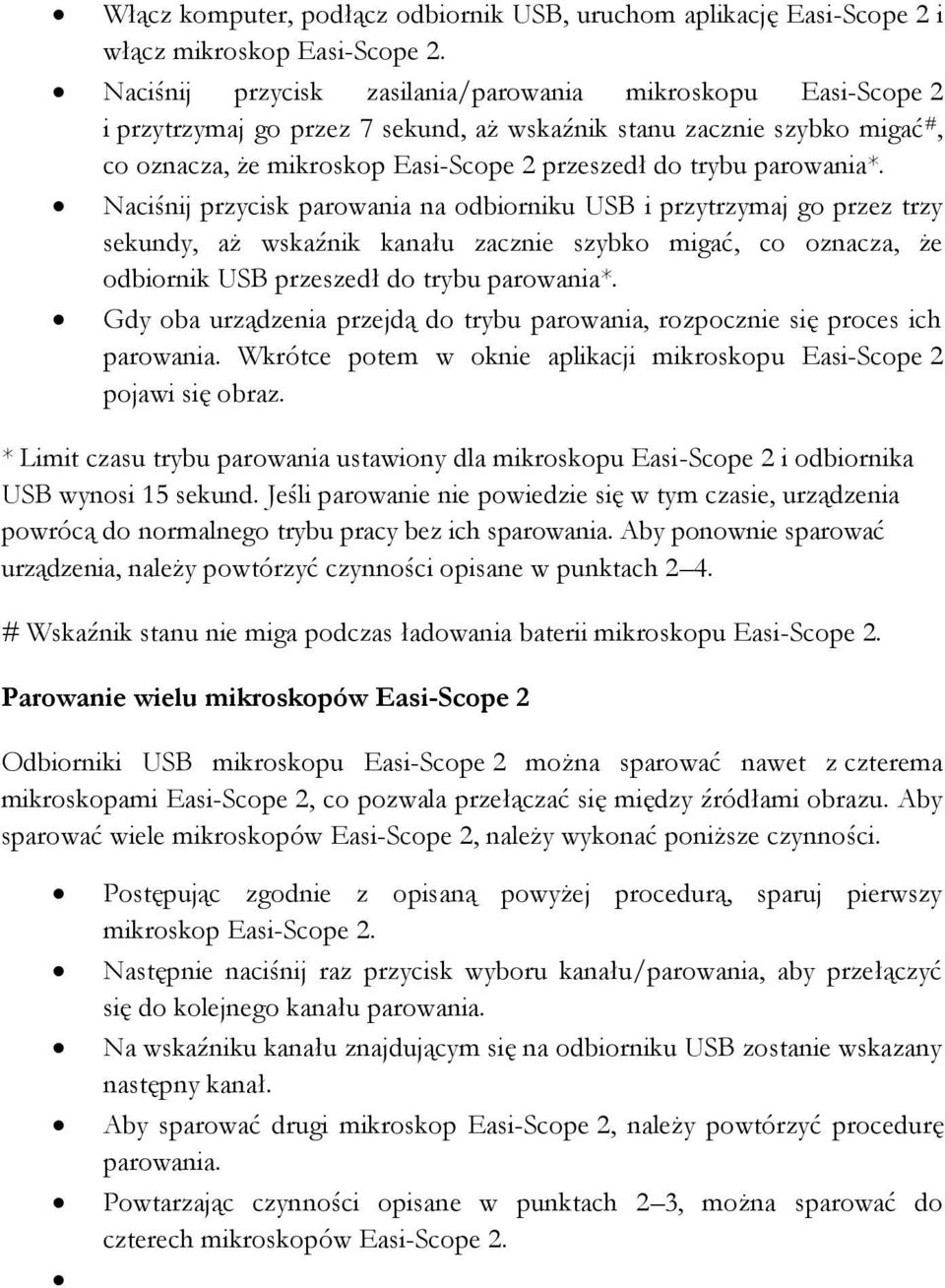 • Włącz komputer, podłącz odbiornik USB, uruchom aplikację Easi-Scope 2 i włącz mikroskop Easi-Scope 2.
• Naciśnij przycisk zasilania/parowania mikroskopu Easi-Scope 2 i przytrzymaj go przez 7 sekund, aż wskaźnik stanu zacznie szybko migać#, co oznacza, że mikroskop Easi-Scope 2 przeszedł do trybu parowania*.
• Naciśnij przycisk parowania na odbiorniku USB i przytrzymaj go przez trzy sekundy, aż wskaźnik kanału zacznie szybko migać, co oznacza, że odbiornik USB przeszedł do trybu parowania*.
• Gdy oba urządzenia przejdą do trybu parowania, rozpocznie się proces ich parowania. Wkrótce potem w oknie aplikacji mikroskopu Easi-Scope 2 pojawi się obraz.

* Limit czasu trybu parowania ustawiony dla mikroskopu Easi-Scope 2 i odbiornika USB wynosi 15 sekund. Jeśli parowanie nie powiedzie się w tym czasie, urządzenia powrócą do normalnego trybu pracy bez ich sparowania. Aby ponownie sparować urządzenia, należy powtórzyć czynności opisane w punktach 2–4.

# Wskaźnik stanu nie miga podczas ładowania baterii mikroskopu Easi-Scope 2.

Parowanie wielu mikroskopów Easi-Scope 2

Odbiorniki USB mikroskopu Easi-Scope 2 można sparować nawet z czterema mikroskopami Easi-Scope 2, co pozwala przełączać się między źródłami obrazu. Aby sparować wiele mikroskopów Easi-Scope 2, należy wykonać poniższe czynności.

• Postępując zgodnie z opisaną powyżej procedurą, sparuj pierwszy mikroskop Easi-Scope 2.
• Następnie naciśnij raz przycisk wyboru kanału/parowania, aby przełączyć się do kolejnego kanału parowania.
• Na wskaźniku kanału znajdującym się na odbiorniku USB zostanie wskazany następny kanał.
• Aby sparować drugi mikroskop Easi-Scope 2, należy powtórzyć procedurę parowania.
• Powtarzając czynności opisane w punktach 2–3, można sparować do czterech mikroskopów Easi-Scope 2.
•